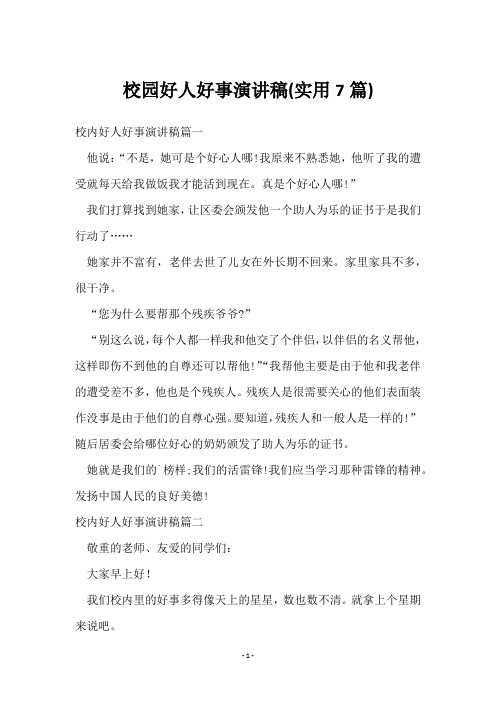 校园好人好事演讲稿(实用 7 篇)

校内好人好事演讲稿篇一

他说:“不是，她可是个好心人哪!我原来不熟悉她，他听了我的遭受就每天给我做饭我才能活到现在。真是个好心人哪!”

我们打算找到她家，让区委会颁发他一个助人为乐的证书于是我们行动了……

她家并不富有，老伴去世了儿女在外长期不回来。家里家具不多，很干净。

“您为什么要帮那个残疾爷爷?”

“别这么说，每个人都一样我和他交了个伴侣，以伴侣的名义帮他，这样即伤不到他的自尊还可以帮他!”“我帮他主要是由于他和我老伴的遭受差不多，他也是个残疾人。残疾人是很需要关心的他们表面装作没事是由于他们的自尊心强。要知道，残疾人和一般人是一样的!”随后居委会给哪位好心的奶奶颁发了助人为乐的证书。

她就是我们的`榜样;我们的活雷锋!我们应当学习那种雷锋的精神。发扬中国人民的良好美德!

校内好人好事演讲稿篇二

敬重的老师、友爱的同学们:

大家早上好!

我们校内里的好事多得像天上的星星，数也数不清。就拿上个星期来说吧。

- 1 -